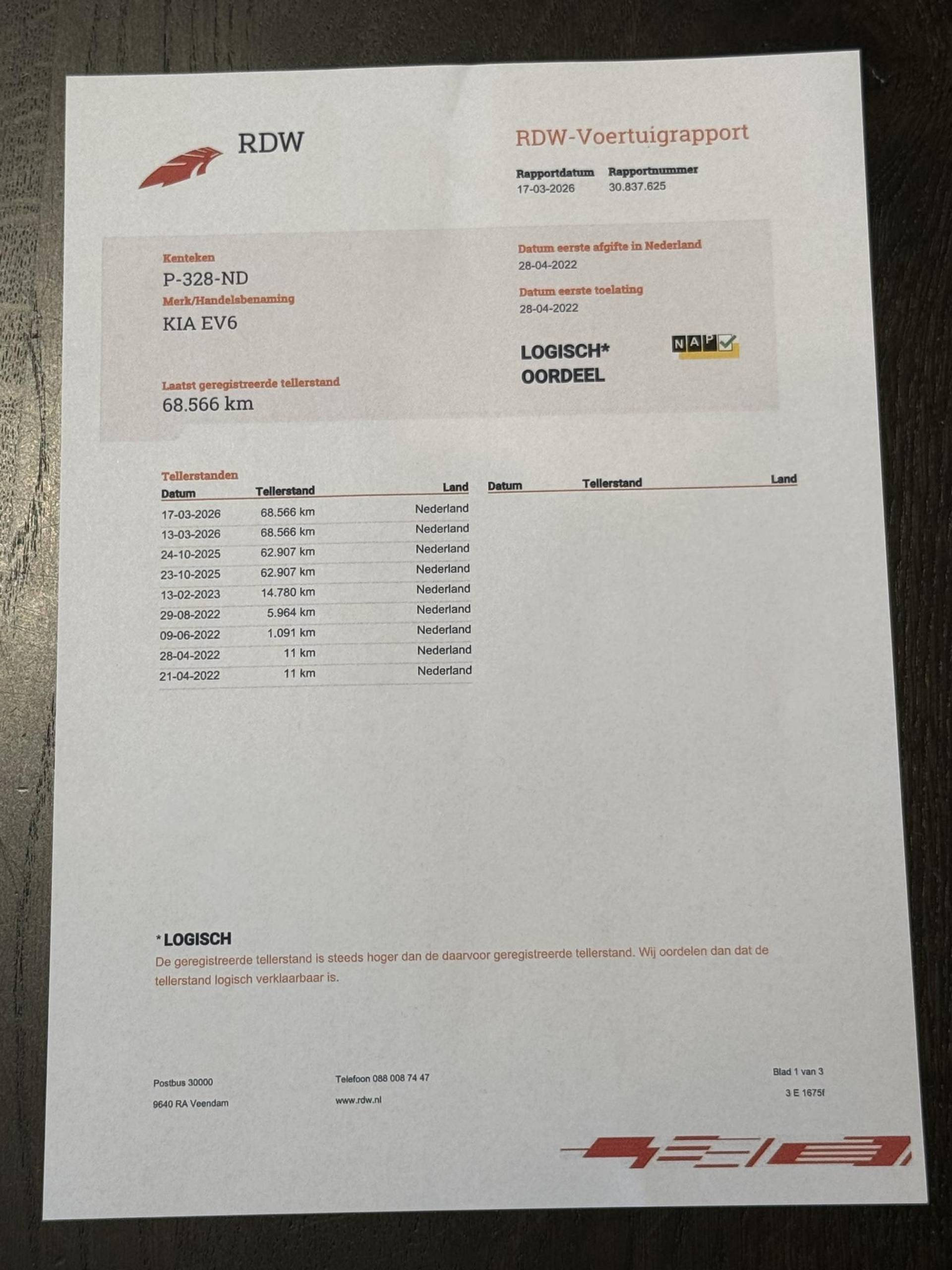 RDW

RDW-Voertuigrapport

Rapportdatum
17-03-2026

Rapportnummer
30.837.625

Kenteken
P-328-ND

Merk/Handelsbenaming
KIA EV6

Laatst geregistreerde tellerstand
68.566 km

Datum eerste afgifte in Nederland
28-04-2022

Datum eerste toelating
28-04-2022

LOGISCH*
OORDEEL

NAP

Tellerstanden

| Datum | Tellerstand | Land |
|---|---|---|
| 17-03-2026 | 68.566 km | Nederland |
| 13-03-2026 | 68.566 km | Nederland |
| 24-10-2025 | 62.907 km | Nederland |
| 23-10-2025 | 62.907 km | Nederland |
| 13-02-2023 | 14.780 km | Nederland |
| 29-08-2022 | 5.964 km | Nederland |
| 09-06-2022 | 1.091 km | Nederland |
| 28-04-2022 | 11 km | Nederland |
| 21-04-2022 | 11 km | Nederland |

| Datum | Tellerstand | Land |
|---|---|---|

*LOGISCH
De geregistreerde tellerstand is steeds hoger dan de daarvoor geregistreerde tellerstand. Wij oordelen dan dat de tellerstand logisch verklaarbaar is.

Postbus 30000
9640 RA Veendam

Telefoon 088 008 74 47
www.rdw.nl

Blad 1 van 3
3 E 1675f